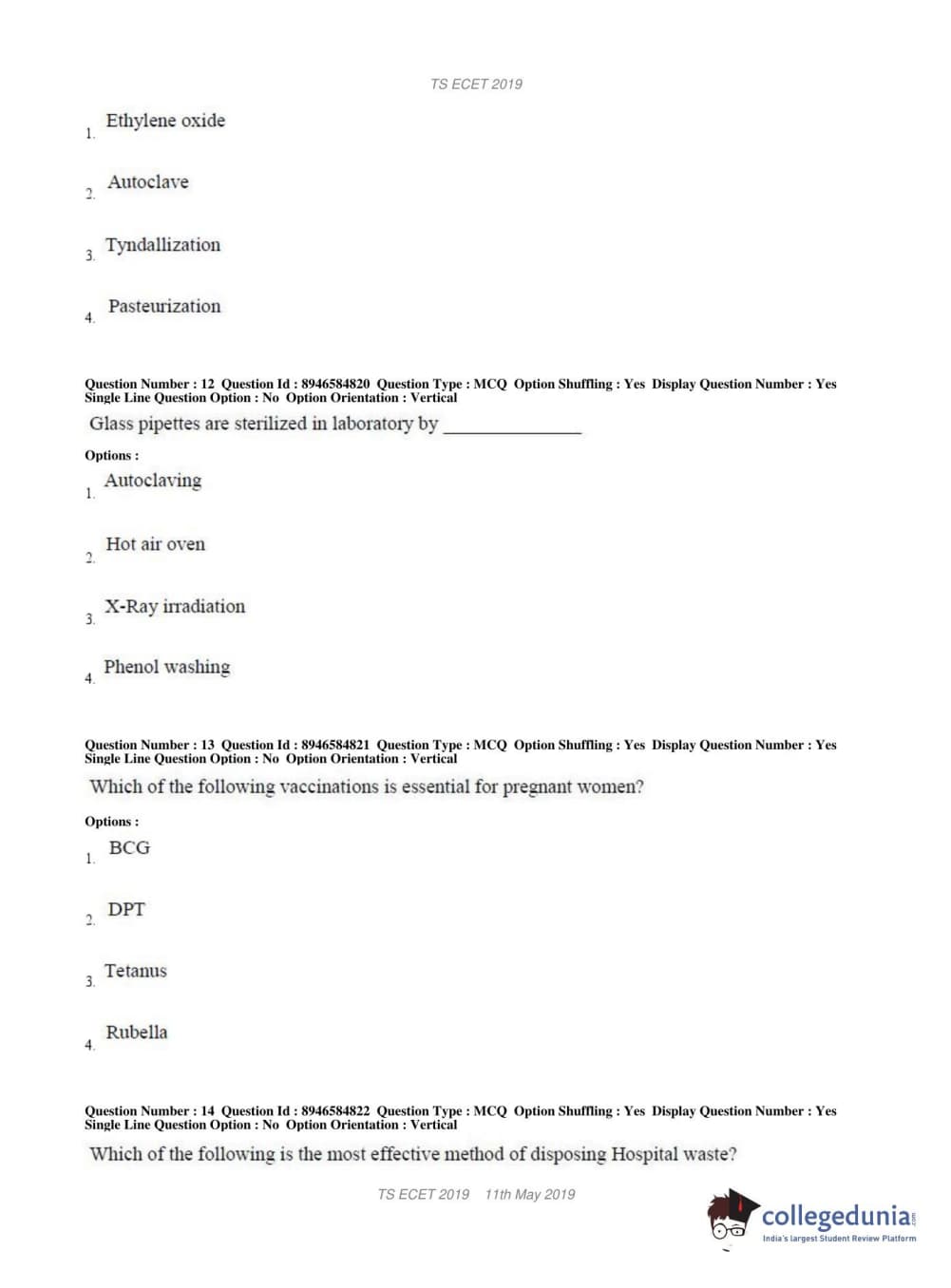 TS ECET 2019

1. Ethylene oxide

2. Autoclave

3. Tyndallization

4. Pasteurization

Question Number : 12 Question Id : 8946584820 Question Type : MCQ Option Shuffling : Yes Display Question Number : Yes Single Line Question Option : No Option Orientation : Vertical

Glass pipettes are sterilized in laboratory by _______________

Options :

1. Autoclaving

2. Hot air oven

3. X-Ray irradiation

4. Phenol washing

Question Number : 13 Question Id : 8946584821 Question Type : MCQ Option Shuffling : Yes Display Question Number : Yes Single Line Question Option : No Option Orientation : Vertical

Which of the following vaccinations is essential for pregnant women?

Options :

1. BCG

2. DPT

3. Tetanus

4. Rubella

Question Number : 14 Question Id : 8946584822 Question Type : MCQ Option Shuffling : Yes Display Question Number : Yes Single Line Question Option : No Option Orientation : Vertical

Which of the following is the most effective method of disposing Hospital waste?

TS ECET 2019 11th May 2019

collegedunia.com
India's largest Student Review Platform